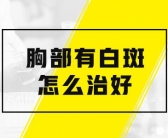 胸部有白斑
怎么治好